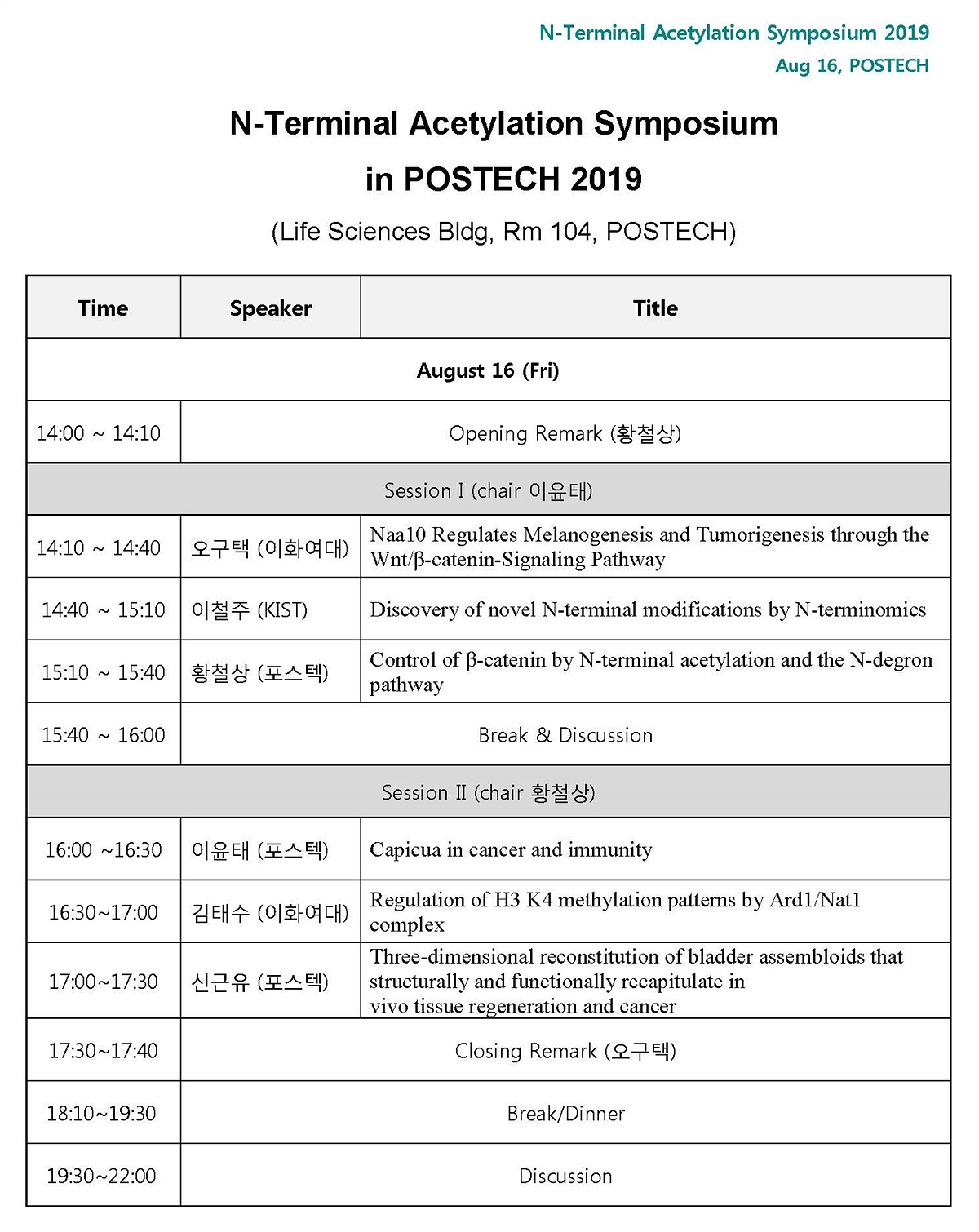 N-Terminal Acetylation Symposium 2019
Aug 16, POSTECH

N-Terminal Acetylation Symposium in POSTECH 2019

(Life Sciences Bldg, Rm 104, POSTECH)

| Time | Speaker | Title |
|---|---|---|
| August 16 (Fri) | | |
| 14:00 ~ 14:10 | Opening Remark (황철상) | |
| Session I (chair 이윤태) | | |
| 14:10 ~ 14:40 | 오구택 (이화여대) | Naa10 Regulates Melanogenesis and Tumorigenesis through the Wnt/β-catenin-Signaling Pathway |
| 14:40 ~ 15:10 | 이철주 (KIST) | Discovery of novel N-terminal modifications by N-terminomics |
| 15:10 ~ 15:40 | 황철상 (포스텍) | Control of β-catenin by N-terminal acetylation and the N-degron pathway |
| 15:40 ~ 16:00 | Break & Discussion | |
| Session II (chair 황철상) | | |
| 16:00 ~16:30 | 이윤태 (포스텍) | Capicua in cancer and immunity |
| 16:30~17:00 | 김태수 (이화여대) | Regulation of H3 K4 methylation patterns by Ard1/Nat1 complex |
| 17:00~17:30 | 신근유 (포스텍) | Three-dimensional reconstitution of bladder assembloids that structurally and functionally recapitulate in vivo tissue regeneration and cancer |
| 17:30~17:40 | Closing Remark (오구택) | |
| 18:10~19:30 | Break/Dinner | |
| 19:30~22:00 | Discussion | |